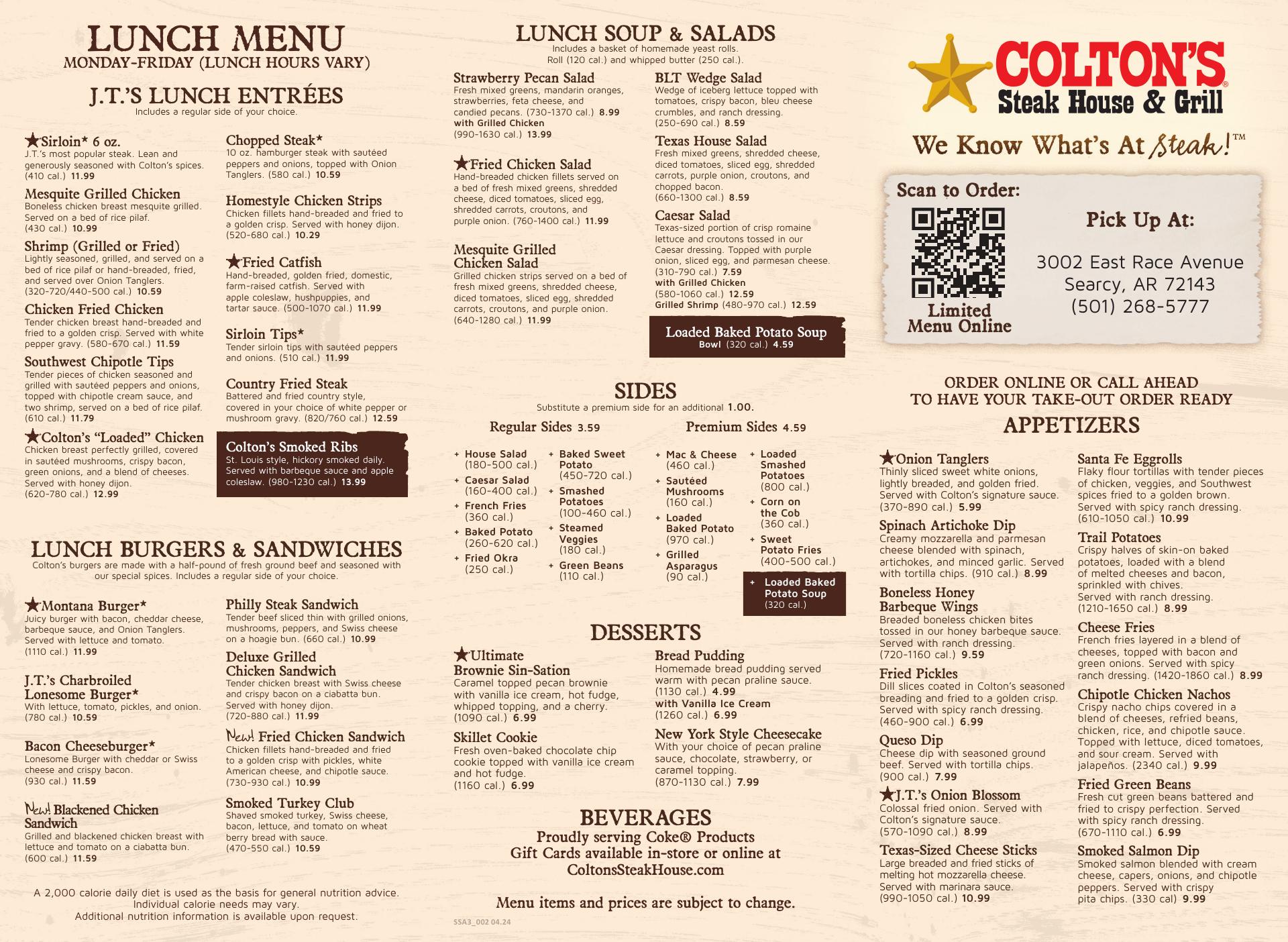 LUNCH MENU
MONDAY-FRIDAY (LUNCH HOURS VARY)

J.T.'S LUNCH ENTRÉES
Includes a regular side of your choice.

★Sirloin* 6 oz.
J.T.'s most popular steak. Lean and generously seasoned with Colton's spices. (410 cal.) 11.99

Mesquite Grilled Chicken
Boneless chicken breast mesquite grilled. Served on a bed of rice pilaf. (430 cal.) 10.99

Shrimp (Grilled or Fried)
Lightly seasoned, grilled, and served on a bed of rice pilaf or hand-breaded, fried, and served over Onion Tanglers. (320-720/440-500 cal.) 10.59

Chicken Fried Chicken
Tender chicken breast hand-breaded and fried to a golden crisp. Served with white pepper gravy. (580-670 cal.) 11.59

Southwest Chipotle Tips
Tender pieces of chicken seasoned and grilled with sautéed peppers and onions, topped with chipotle cream sauce, and two shrimp, served on a bed of rice pilaf. (610 cal.) 11.79

★Colton's "Loaded" Chicken
Chicken breast perfectly grilled, covered in sautéed mushrooms, crispy bacon, green onions, and a blend of cheeses. Served with honey dijon. (620-780 cal.) 12.99

Chopped Steak*
10 oz. hamburger steak with sautéed peppers and onions, topped with Onion Tanglers. (580 cal.) 10.59

Homestyle Chicken Strips
Chicken fillets hand-breaded and fried to a golden crisp. Served with honey dijon. (520-680 cal.) 10.29

★Fried Catfish
Hand-breaded, golden fried, domestic, farm-raised catfish. Served with apple coleslaw, hushpuppies, and tartar sauce. (500-1070 cal.) 11.99

Sirloin Tips*
Tender sirloin tips with sautéed peppers and onions. (510 cal.) 11.99

Country Fried Steak
Battered and fried country style, covered in your choice of white pepper or mushroom gravy. (820/760 cal.) 12.59

Colton's Smoked Ribs
St. Louis style, hickory smoked daily. Served with barbeque sauce and apple coleslaw. (980-1230 cal.) 13.99

LUNCH BURGERS & SANDWICHES
Colton's burgers are made with a half-pound of fresh ground beef and seasoned with our special spices. Includes a regular side of your choice.

★Montana Burger*
Juicy burger with bacon, cheddar cheese, barbeque sauce, and Onion Tanglers. Served with lettuce and tomato. (1110 cal.) 11.99

J.T.'s Charbroiled Lonesome Burger*
With lettuce, tomato, pickles, and onion. (780 cal.) 10.59

Bacon Cheeseburger*
Lonesome Burger with cheddar or Swiss cheese and crispy bacon. (930 cal.) 11.59

New! Blackened Chicken Sandwich
Grilled and blackened chicken breast with lettuce and tomato on a ciabatta bun. (600 cal.) 11.59

Philly Steak Sandwich
Tender beef sliced thin with grilled onions, mushrooms, peppers, and Swiss cheese on a hoagie bun. (660 cal.) 10.99

Deluxe Grilled Chicken Sandwich
Tender chicken breast with Swiss cheese and crispy bacon on a ciabatta bun. Served with honey dijon. (720-880 cal.) 11.99

New! Fried Chicken Sandwich
Chicken fillets hand-breaded and fried to a golden crisp with pickles, white American cheese, and chipotle sauce. (730-930 cal.) 10.99

Smoked Turkey Club
Shaved smoked turkey, Swiss cheese, bacon, lettuce, and tomato on wheat berry bread with sauce. (470-550 cal.) 10.59

A 2,000 calorie daily diet is used as the basis for general nutrition advice. Individual calorie needs may vary. Additional nutrition information is available upon request.

LUNCH SOUP & SALADS
Includes a basket of homemade yeast rolls. Roll (120 cal.) and whipped butter (250 cal.).

Strawberry Pecan Salad
Fresh mixed greens, mandarin oranges, strawberries, feta cheese, and candied pecans. (730-1370 cal.) 8.99
with Grilled Chicken (990-1630 cal.) 13.99

★Fried Chicken Salad
Hand-breaded chicken fillets served on a bed of fresh mixed greens, shredded cheese, diced tomatoes, sliced egg, shredded carrots, croutons, and purple onion. (760-1400 cal.) 11.99

Mesquite Grilled Chicken Salad
Grilled chicken strips served on a bed of fresh mixed greens, shredded cheese, diced tomatoes, sliced egg, shredded carrots, croutons, and purple onion. (640-1280 cal.) 11.99

BLT Wedge Salad
Wedge of iceberg lettuce topped with tomatoes, crispy bacon, bleu cheese crumbles, and ranch dressing. (250-690 cal.) 8.59

Texas House Salad
Fresh mixed greens, shredded cheese, diced tomatoes, sliced egg, shredded carrots, purple onion, croutons, and chopped bacon. (660-1300 cal.) 8.59

Caesar Salad
Texas-sized portion of crisp romaine lettuce and croutons tossed in our Caesar dressing. Topped with purple onion, sliced egg, and parmesan cheese. (310-790 cal.) 7.59
with Grilled Chicken (580-1060 cal.) 12.59
Grilled Shrimp (480-970 cal.) 12.59

Loaded Baked Potato Soup
Bowl (320 cal.) 4.59

SIDES
Substitute a premium side for an additional 1.00.

Regular Sides 3.59
+ House Salad (180-500 cal.)
+ Caesar Salad (160-400 cal.)
+ French Fries (360 cal.)
+ Baked Potato (260-620 cal.)
+ Fried Okra (250 cal.)
+ Baked Sweet Potato (450-720 cal.)
+ Smashed Potatoes (100-460 cal.)
+ Steamed Veggies (180 cal.)
+ Green Beans (110 cal.)

Premium Sides 4.59
+ Mac & Cheese (460 cal.)
+ Sautéed Mushrooms (160 cal.)
+ Loaded Baked Potato (970 cal.)
+ Grilled Asparagus (90 cal.)
+ Loaded Smashed Potatoes (800 cal.)
+ Corn on the Cob (360 cal.)
+ Sweet Potato Fries (400-500 cal.)
+ Loaded Baked Potato Soup (320 cal.)

DESSERTS

★Ultimate Brownie Sin-Sation
Caramel topped pecan brownie with vanilla ice cream, hot fudge, whipped topping, and a cherry. (1090 cal.) 6.99

Skillet Cookie
Fresh oven-baked chocolate chip cookie topped with vanilla ice cream and hot fudge. (1160 cal.) 6.99

Bread Pudding
Homemade bread pudding served warm with pecan praline sauce. (1130 cal.) 4.99
with Vanilla Ice Cream (1260 cal.) 6.99

New York Style Cheesecake
With your choice of pecan praline sauce, chocolate, strawberry, or caramel topping. (870-1130 cal.) 7.99

BEVERAGES
Proudly serving Coke® Products
Gift Cards available in-store or online at ColtonsSteakHouse.com

Menu items and prices are subject to change.

SSA3_002 04.24

COLTON'S® Steak House & Grill
We Know What's At Steak!™

Scan to Order:
Limited Menu Online

Pick Up At:
3002 East Race Avenue
Searcy, AR 72143
(501) 268-5777

ORDER ONLINE OR CALL AHEAD TO HAVE YOUR TAKE-OUT ORDER READY

APPETIZERS

★Onion Tanglers
Thinly sliced sweet white onions, lightly breaded, and golden fried. Served with Colton's signature sauce. (370-890 cal.) 5.99

Spinach Artichoke Dip
Creamy mozzarella and parmesan cheese blended with spinach, artichokes, and minced garlic. Served with tortilla chips. (910 cal.) 8.99

Boneless Honey Barbeque Wings
Breaded boneless chicken bites tossed in our honey barbeque sauce. Served with ranch dressing. (720-1160 cal.) 9.59

Fried Pickles
Dill slices coated in Colton's seasoned breading and fried to a golden crisp. Served with spicy ranch dressing. (460-900 cal.) 6.99

Queso Dip
Cheese dip with seasoned ground beef. Served with tortilla chips. (900 cal.) 7.99

★J.T.'s Onion Blossom
Colossal fried onion. Served with Colton's signature sauce. (570-1090 cal.) 8.99

Texas-Sized Cheese Sticks
Large breaded and fried sticks of melting hot mozzarella cheese. Served with marinara sauce. (990-1050 cal.) 10.99

Santa Fe Eggrolls
Flaky flour tortillas with tender pieces of chicken, veggies, and Southwest spices fried to a golden brown. Served with spicy ranch dressing. (610-1050 cal.) 10.99

Trail Potatoes
Crispy halves of skin-on baked potatoes, loaded with a blend of melted cheeses and bacon, sprinkled with chives. Served with ranch dressing. (1210-1650 cal.) 8.99

Cheese Fries
French fries layered in a blend of cheeses, topped with bacon and green onions. Served with spicy ranch dressing. (1420-1860 cal.) 8.99

Chipotle Chicken Nachos
Crispy nacho chips covered in a blend of cheeses, refried beans, chicken, rice, and chipotle sauce. Topped with lettuce, diced tomatoes, and sour cream. Served with jalapeños. (2340 cal.) 9.99

Fried Green Beans
Fresh cut green beans battered and fried to crispy perfection. Served with spicy ranch dressing. (670-1110 cal.) 6.99

Smoked Salmon Dip
Smoked salmon blended with cream cheese, capers, onions, and chipotle peppers. Served with crispy pita chips. (330 cal) 9.99